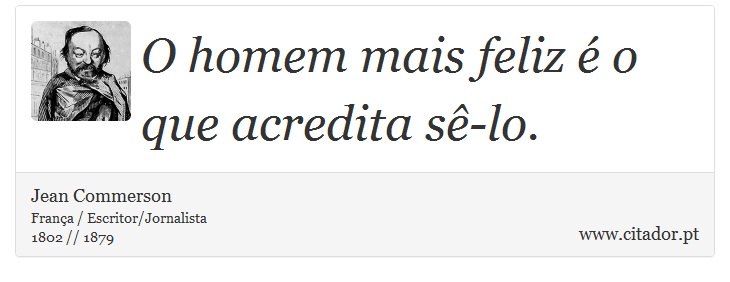 O homem mais feliz é o que acredita sê-lo.

Jean Commerson
França / Escritor/Jornalista
1802 // 1879

www.citador.pt